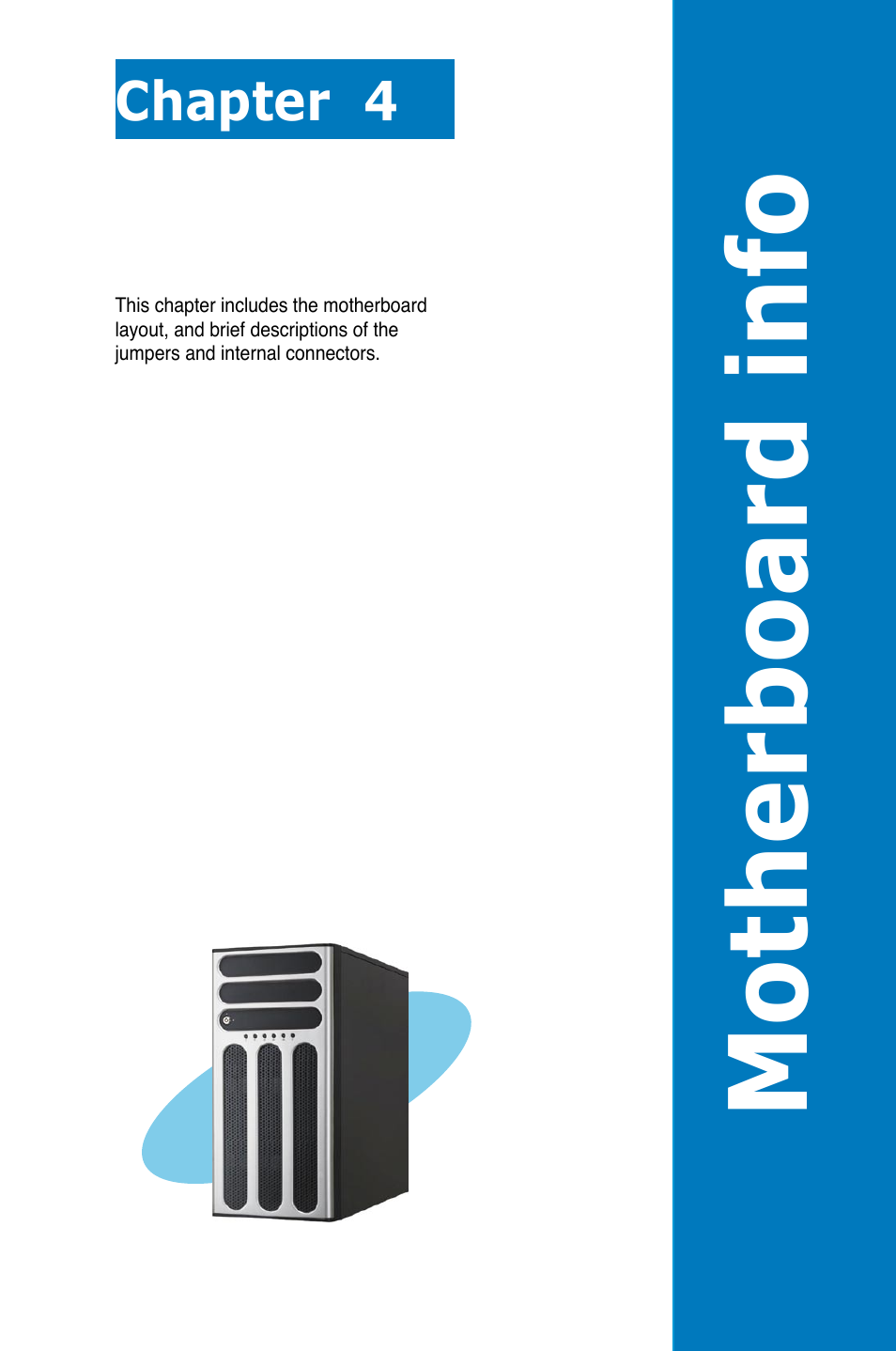 Chapter 4

This chapter includes the motherboard layout, and brief descriptions of the jumpers and internal connectors.

Motherboard info